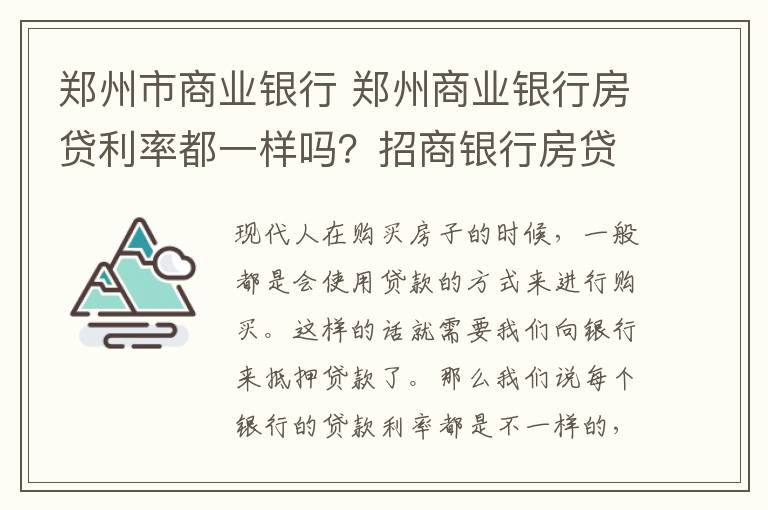 郑州市商业银行 郑州商业银行房贷利率都一样吗？招商银行房贷

现代人在购买房子的时候，一般都是会使用贷款的方式来进行购买。这样的话就需要我们向银行来抵押贷款了。那么我们说每个银行的贷款利率都是不一样的，